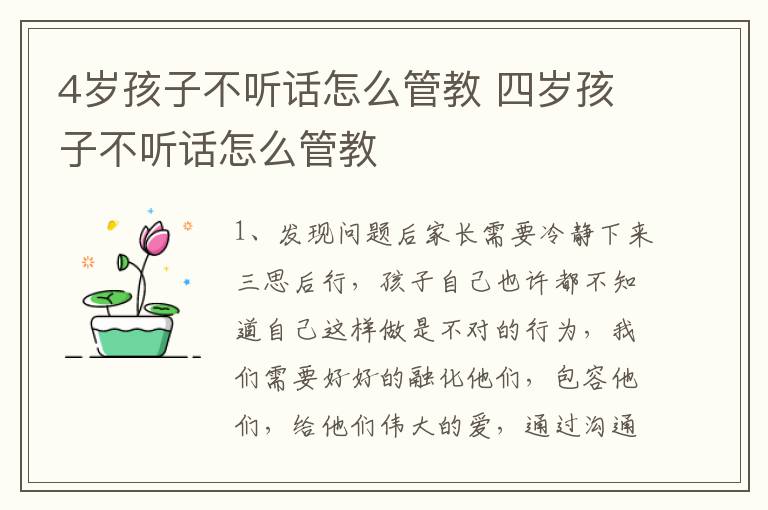 4岁孩子不听话怎么管教 四岁孩子不听话怎么管教

1、发现问题后家长需要冷静下来三思后行，孩子自己也许都不知道自己这样做是不对的行为，我们需要好好的融化他们，包容他们，给他们伟大的爱，通过沟通